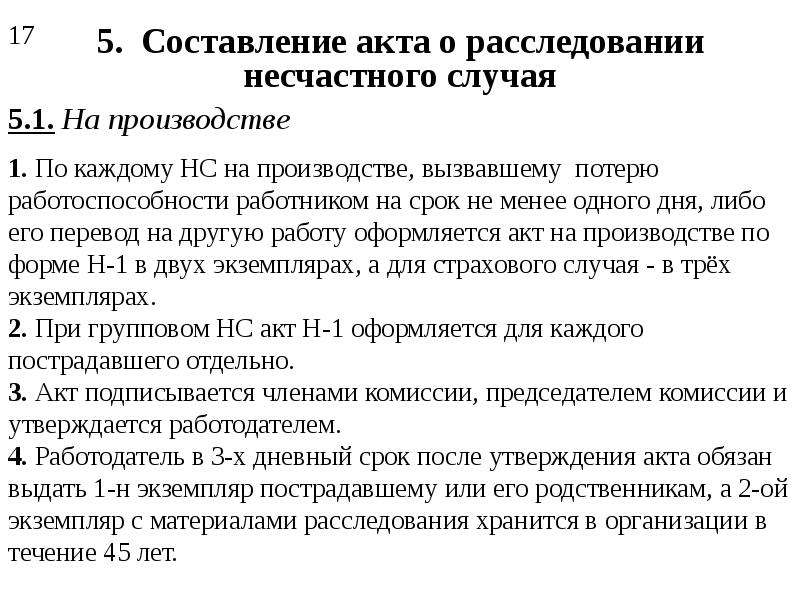 17

5. Составление акта о расследовании несчастного случая

5.1. На производстве

1. По каждому НС на производстве, вызвавшему потерю работоспособности работником на срок не менее одного дня, либо его перевод на другую работу оформляется акт на производстве по форме Н-1 в двух экземплярах, а для страхового случая - в трёх экземплярах.
2. При групповом НС акт Н-1 оформляется для каждого пострадавшего отдельно.
3. Акт подписывается членами комиссии, председателем комиссии и утверждается работодателем.
4. Работодатель в 3-х дневный срок после утверждения акта обязан выдать 1-н экземпляр пострадавшему или его родственникам, а 2-ой экземпляр с материалами расследования хранится в организации в течение 45 лет.